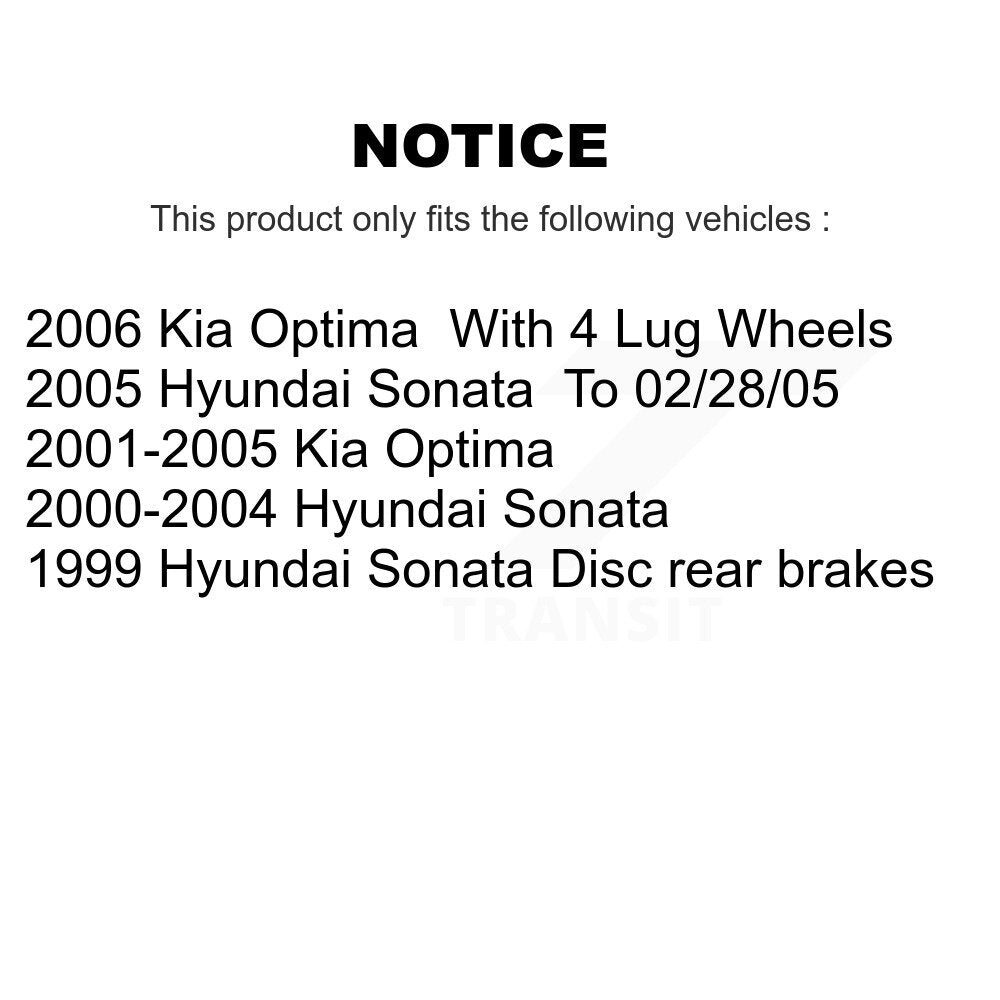 NOTICE

This product only fits the following vehicles :

2006 Kia Optima With 4 Lug Wheels
2005 Hyundai Sonata To 02/28/05
2001-2005 Kia Optima
2000-2004 Hyundai Sonata
1999 Hyundai Sonata Disc rear brakes

TRANSIT